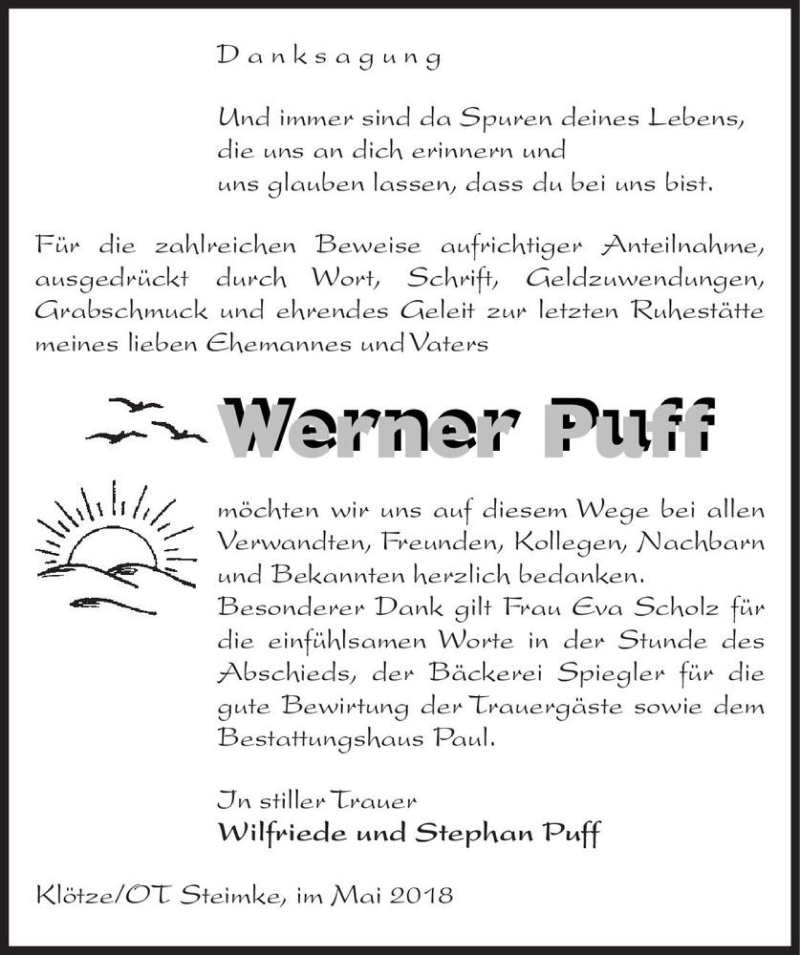 Danksagung

Und immer sind da Spuren deines Lebens, die uns an dich erinnern und uns glauben lassen, dass du bei uns bist.

Für die zahlreichen Beweise aufrichtiger Anteilnahme, ausgedrückt durch Wort, Schrift, Geldzuwendungen, Grabschmuck und ehrendes Geleit zur letzten Ruhestätte meines lieben Ehemannes und Vaters

Werner Puff

möchten wir uns auf diesem Wege bei allen Verwandten, Freunden, Kollegen, Nachbarn und Bekannten herzlich bedanken.
Besonderer Dank gilt Frau Eva Scholz für die einfühlsamen Worte in der Stunde des Abschieds, der Bäckerei Spiegler für die gute Bewirtung der Trauergäste sowie dem Bestattungshaus Paul.

In stiller Trauer
Wilfriede und Stephan Puff

Klötze/OT Steimke, im Mai 2018